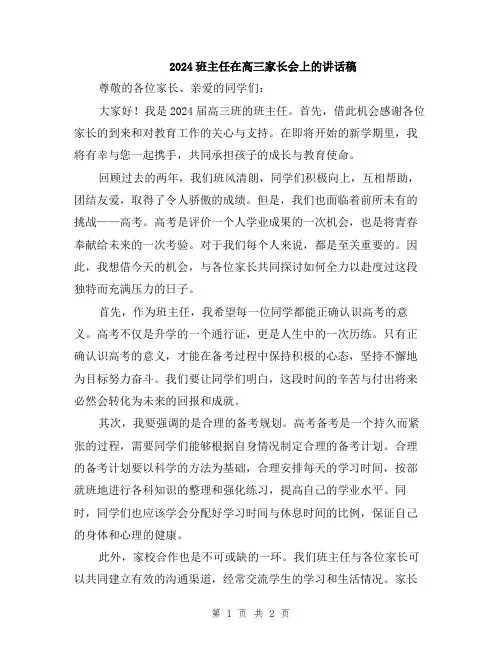 2024班主任在高三家长会上的讲话稿

尊敬的各位家长、亲爱的同学们：

大家好！我是2024届高三班的班主任。首先，借此机会感谢各位家长的到来和对教育工作的关心与支持。在即将开始的新学期里，我将有幸与您一起携手，共同承担孩子的成长与教育使命。

回顾过去的两年，我们班风清朗，同学们积极向上，互相帮助，团结友爱，取得了令人骄傲的成绩。但是，我们也面临着前所未有的挑战——高考。高考是评价一个人学业成果的一次机会，也是将青春奉献给未来的一次考验。对于我们每个人来说，都是至关重要的。因此，我想借今天的机会，与各位家长共同探讨如何全力以赴度过这段独特而充满压力的日子。

首先，作为班主任，我希望每一位同学都能正确认识高考的意义。高考不仅是升学的一个通行证，更是人生中的一次历练。只有正确认识高考的意义，才能在备考过程中保持积极的心态，坚持不懈地为目标努力奋斗。我们要让同学们明白，这段时间的辛苦与付出将来必然会转化为未来的回报和成就。

其次，我要强调的是合理的备考规划。高考备考是一个持久而紧张的过程，需要同学们能够根据自身情况制定合理的备考计划。合理的备考计划要以科学的方法为基础，合理安排每天的学习时间，按部就班地进行各科知识的整理和强化练习，提高自己的学业水平。同时，同学们也应该学会分配好学习时间与休息时间的比例，保证自己的身体和心理的健康。

此外，家校合作也是不可或缺的一环。我们班主任与各位家长可以共同建立有效的沟通渠道，经常交流学生的学习和生活情况。家长

第 1 页 共 2 页